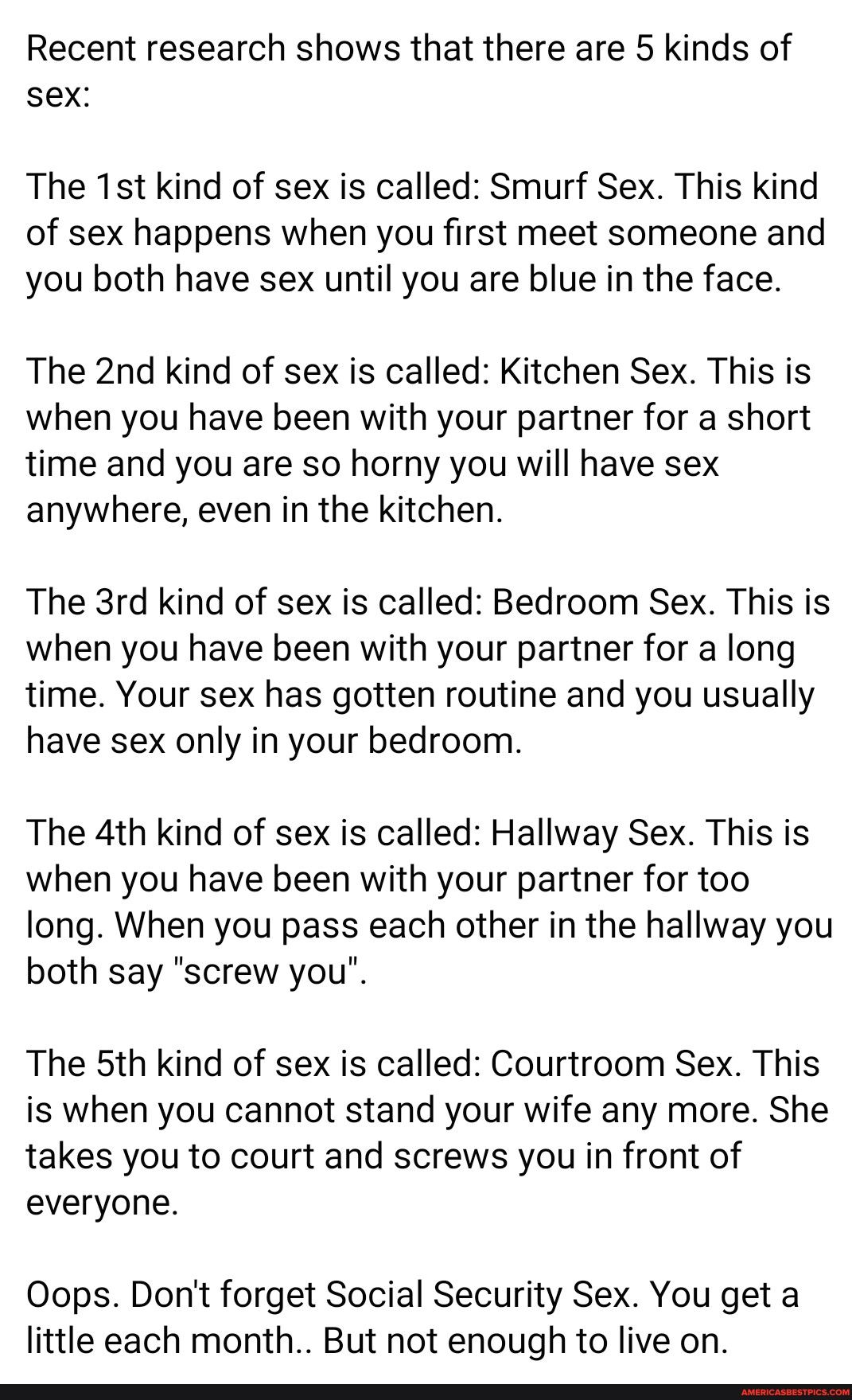 Recent research shows that there are 5 kinds of sex:

The 1st kind of sex is called: Smurf Sex. This kind of sex happens when you first meet someone and you both have sex until you are blue in the face.

The 2nd kind of sex is called: Kitchen Sex. This is when you have been with your partner for a short time and you are so horny you will have sex anywhere, even in the kitchen.

The 3rd kind of sex is called: Bedroom Sex. This is when you have been with your partner for a long time. Your sex has gotten routine and you usually have sex only in your bedroom.

The 4th kind of sex is called: Hallway Sex. This is when you have been with your partner for too long. When you pass each other in the hallway you both say "screw you".

The 5th kind of sex is called: Courtroom Sex. This is when you cannot stand your wife any more. She takes you to court and screws you in front of everyone.

Oops. Don't forget Social Security Sex. You get a little each month.. But not enough to live on.

AMERICASBESTPICS.COM